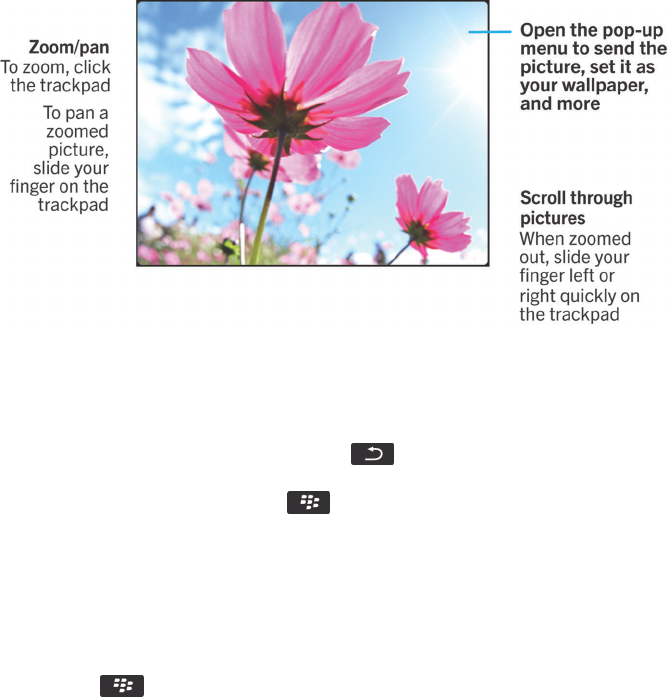 Zoom/pan
To zoom, click the trackpad

To pan a zoomed picture, slide your finger on the trackpad

Open the pop-up menu to send the picture, set it as your wallpaper, and more

Scroll through pictures
When zoomed out, slide your finger left or right quickly on the trackpad